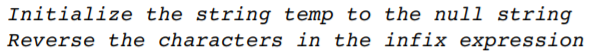 Initialize the string temp to the null string
Reverse the characters in the infix expression